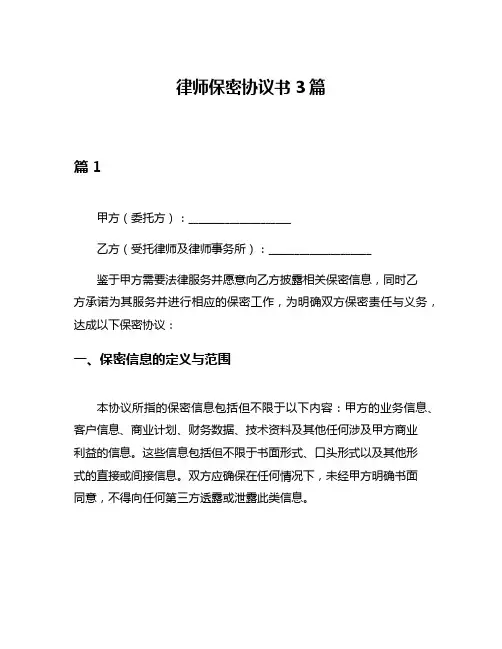 律师保密协议书 3 篇

篇 1

甲方（委托方）：__________________

乙方（受托律师及律师事务所）：__________________

鉴于甲方需要法律服务并愿意向乙方披露相关保密信息，同时乙方承诺为其服务并进行相应的保密工作，为明确双方保密责任与义务，达成以下保密协议：

一、保密信息的定义与范围

本协议所指的保密信息包括但不限于以下内容：甲方的业务信息、客户信息、商业计划、财务数据、技术资料及其他任何涉及甲方商业利益的信息。这些信息包括但不限于书面形式、口头形式以及其他形式的直接或间接信息。双方应确保在任何情况下，未经甲方明确书面同意，不得向任何第三方透露或泄露此类信息。